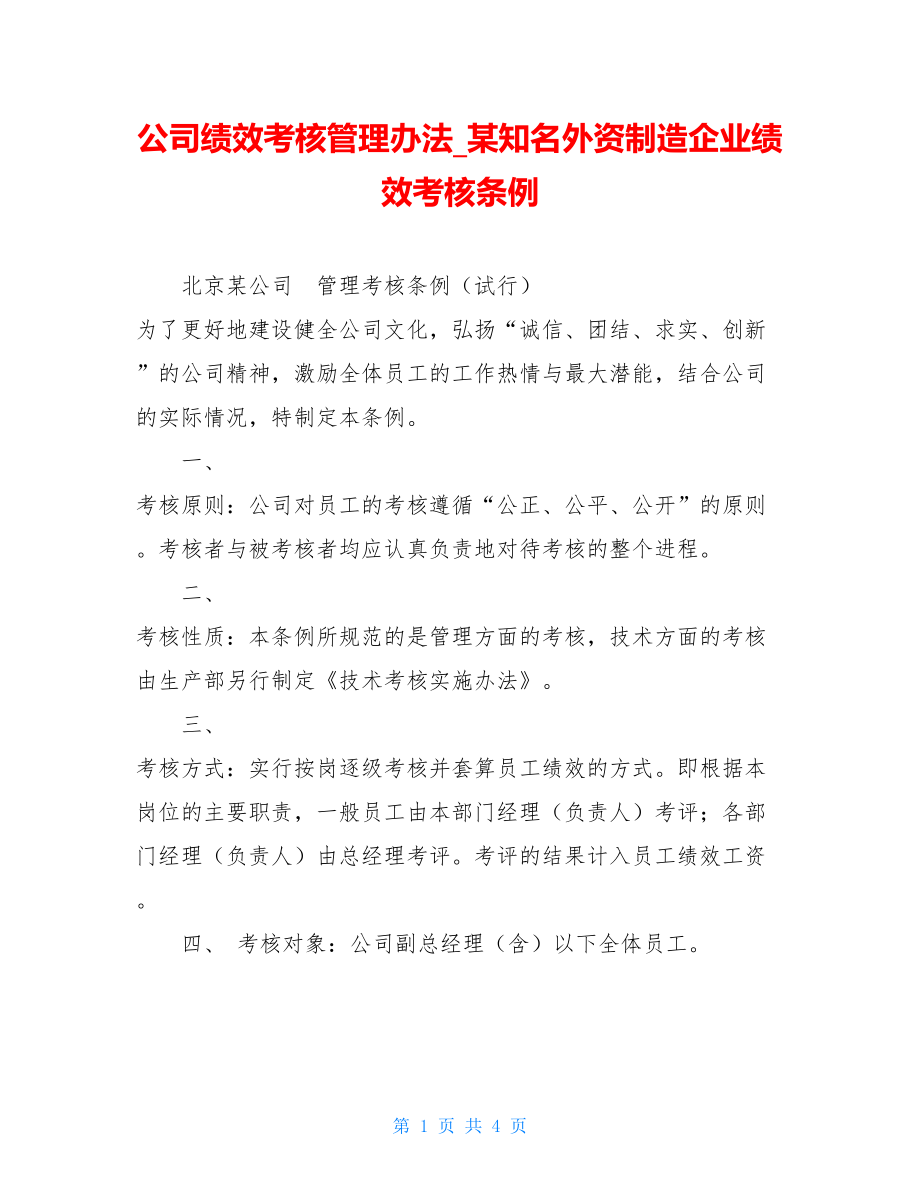 公司绩效考核管理办法_某知名外资制造企业绩效考核条例

北京某公司　管理考核条例（试行）

为了更好地建设健全公司文化，弘扬“诚信、团结、求实、创新”的公司精神，激励全体员工的工作热情与最大潜能，结合公司的实际情况，特制定本条例。

一、

考核原则：公司对员工的考核遵循“公正、公平、公开”的原则。考核者与被考核者均应认真负责地对待考核的整个进程。

二、

考核性质：本条例所规范的是管理方面的考核，技术方面的考核由生产部另行制定《技术考核实施办法》。

三、

考核方式：实行按岗逐级考核并套算员工绩效的方式。即根据本岗位的主要职责，一般员工由本部门经理（负责人）考评；各部门经理（负责人）由总经理考评。考评的结果计入员工绩效工资。

四、　考核对象：公司副总经理（含）以下全体员工。

第 1 页 共 4 页